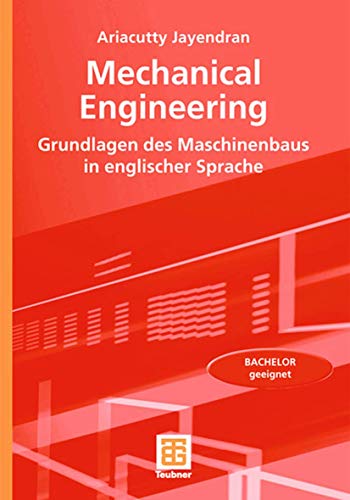 Ariacutty Jayendran

Mechanical Engineering

Grundlagen des Maschinenbaus in englischer Sprache

BACHELOR geeignet

Teubner